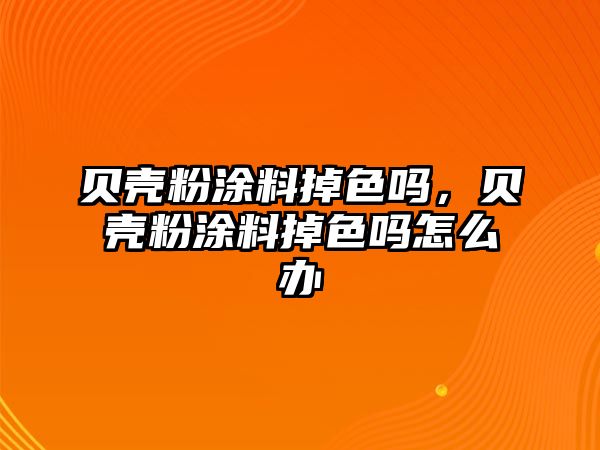 贝壳粉涂料掉色吗，贝壳粉涂料掉色吗怎么办